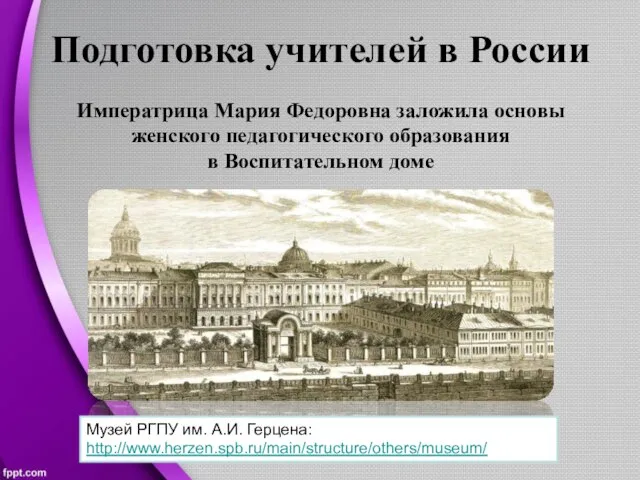 Подготовка учителей в России

Императрица Мария Федоровна заложила основы женского педагогического образования в Воспитательном доме

Музей РГПУ им. А.И. Герцена: http://www.herzen.spb.ru/main/structure/others/museum/

fppt.com